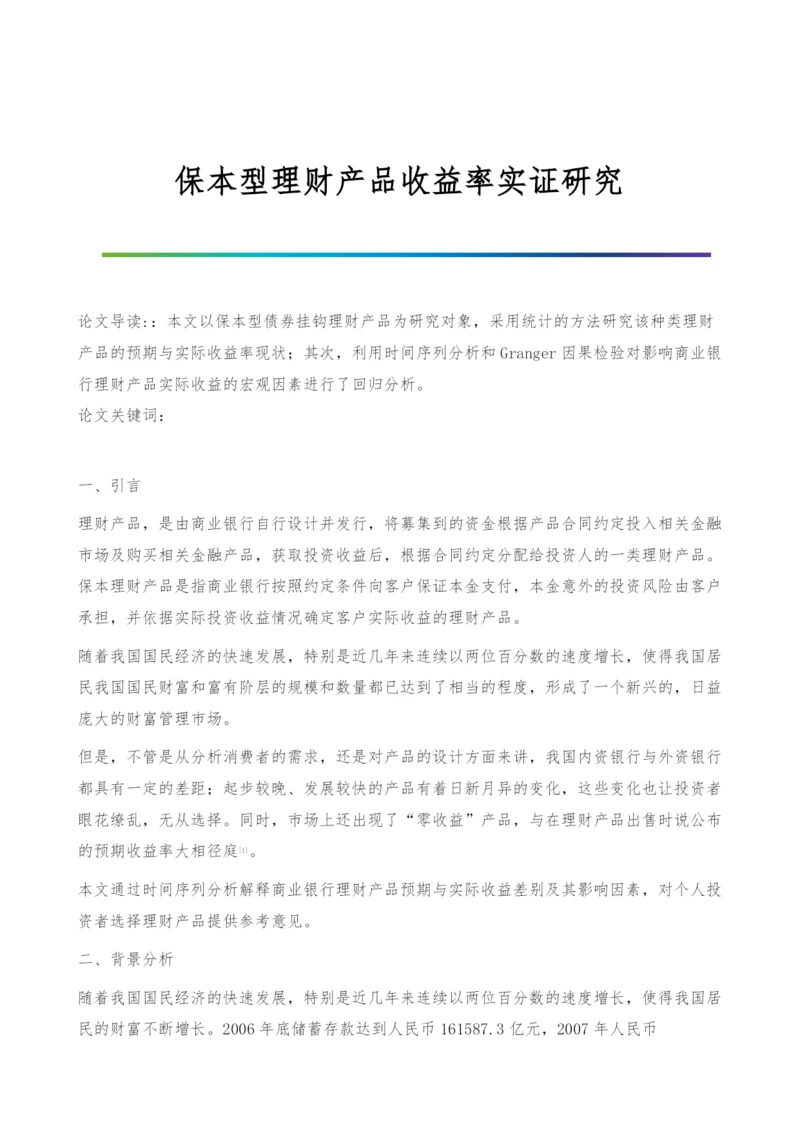 保本型理财产品收益率实证研究

论文导读:：本文以保本型债券挂钩理财产品为研究对象，采用统计的方法研究该种类理财产品的预期与实际收益率现状；其次，利用时间序列分析和Granger因果检验对影响商业银行理财产品实际收益的宏观因素进行了回归分析。
论文关键词：

一、引言

理财产品，是由商业银行自行设计并发行，将募集到的资金根据产品合同约定投入相关金融市场及购买相关金融产品，获取投资收益后，根据合同约定分配给投资人的一类理财产品。保本理财产品是指商业银行按照约定条件向客户保证本金支付，本金意外的投资风险由客户承担，并依据实际投资收益情况确定客户实际收益的理财产品。

随着我国国民经济的快速发展，特别是近几年来连续以两位百分数的速度增长，使得我国居民我国国民财富和富有阶层的规模和数量都已达到了相当的程度，形成了一个新兴的，日益庞大的财富管理市场。

但是，不管是从分析消费者的需求，还是对产品的设计方面来讲，我国内资银行与外资银行都具有一定的差距；起步较晚、发展较快的产品有着日新月异的变化，这些变化也让投资者眼花缭乱，无从选择。同时，市场上还出现了“零收益”产品，与在理财产品出售时说公布的预期收益率大相径庭[1]。

本文通过时间序列分析解释商业银行理财产品预期与实际收益差别及其影响因素，对个人投资者选择理财产品提供参考意见。

二、背景分析

随着我国国民经济的快速发展，特别是近几年来连续以两位百分数的速度增长，使得我国居民的财富不断增长。2006年底储蓄存款达到人民币161587.3亿元，2007年人民币